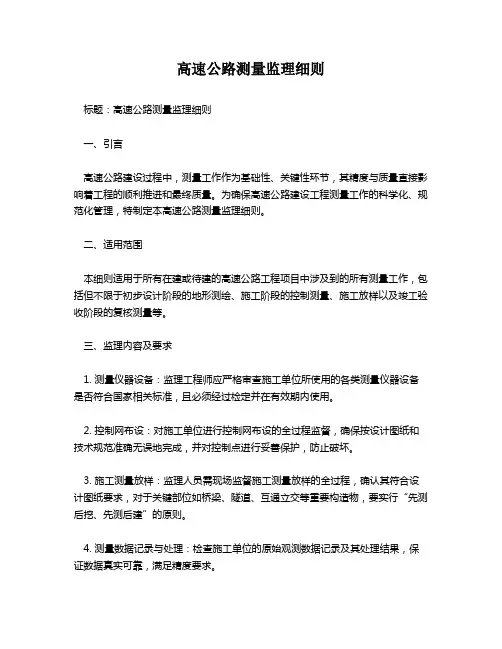 高速公路测量监理细则

标题：高速公路测量监理细则

一、引言

高速公路建设过程中，测量工作作为基础性、关键性环节，其精度与质量直接影响着工程的顺利推进和最终质量。为确保高速公路建设工程测量工作的科学化、规范化管理，特制定本高速公路测量监理细则。

二、适用范围

本细则适用于所有在建或待建的高速公路工程项目中涉及到的所有测量工作，包括但不限于初步设计阶段的地形测绘、施工阶段的控制测量、施工放样以及竣工验收阶段的复核测量等。

三、监理内容及要求

1. 测量仪器设备：监理工程师应严格审查施工单位所使用的各类测量仪器设备是否符合国家相关标准，且必须经过检定并在有效期内使用。

2. 控制网布设：对施工单位进行控制网布设的全过程监督，确保按设计图纸和技术规范准确无误地完成，并对控制点进行妥善保护，防止破坏。

3. 施工测量放样：监理人员需现场监督施工测量放样的全过程，确认其符合设计图纸要求，对于关键部位如桥梁、隧道、互通立交等重要构造物，要实行“先测后挖、先测后建”的原则。

4. 测量数据记录与处理：检查施工单位的原始观测数据记录及其处理结果，保证数据真实可靠，满足精度要求。